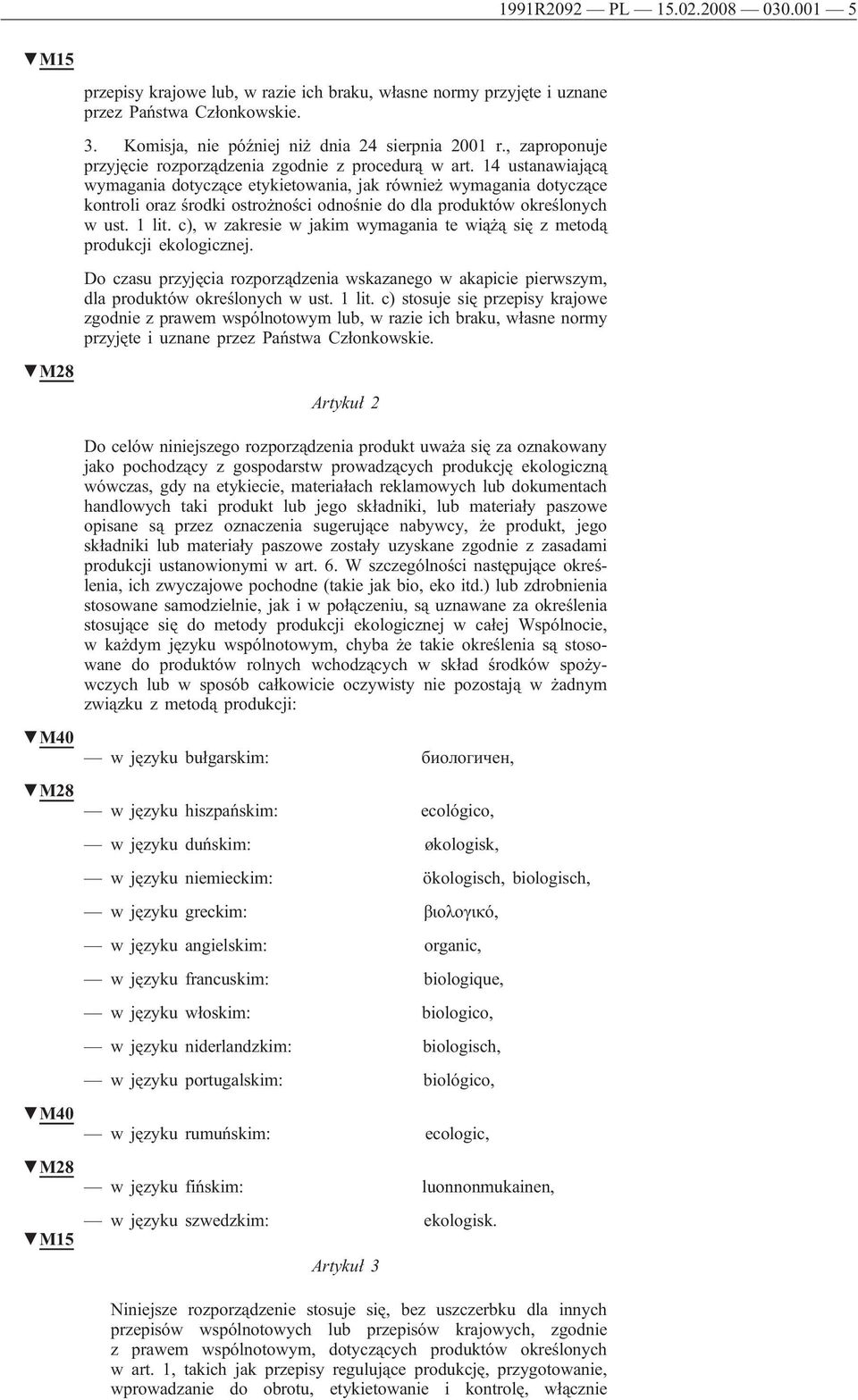 1991R2092 — PL — 15.02.2008 — 030.001 — 5

▼M15

przepisy krajowe lub, w razie ich braku, własne normy przyjęte i uznane przez Państwa Członkowskie.

3. Komisja, nie później niż dnia 24 sierpnia 2001 r., zaproponuje przyjęcie rozporządzenia zgodnie z procedurą w art. 14 ustanawiającą wymagania dotyczące etykietowania, jak również wymagania dotyczące kontroli oraz środki ostrożności odnośnie do dla produktów określonych w ust. 1 lit. c), w zakresie w jakim wymagania te wiążą się z metodą produkcji ekologicznej.

Do czasu przyjęcia rozporządzenia wskazanego w akapicie pierwszym, dla produktów określonych w ust. 1 lit. c) stosuje się przepisy krajowe zgodnie z prawem wspólnotowym lub, w razie ich braku, własne normy przyjęte i uznane przez Państwa Członkowskie.

▼M28

Artykuł 2

Do celów niniejszego rozporządzenia produkt uważa się za oznakowany jako pochodzący z gospodarstw prowadzących produkcję ekologiczną wówczas, gdy na etykiecie, materiałach reklamowych lub dokumentach handlowych taki produkt lub jego składniki, lub materiały paszowe opisane są przez oznaczenia sugerujące nabywcy, że produkt, jego składniki lub materiały paszowe zostały uzyskane zgodnie z zasadami produkcji ustanowionymi w art. 6. W szczególności następujące określenia, ich zwyczajowe pochodne (takie jak bio, eko itd.) lub zdrobnienia stosowane samodzielnie, jak i w połączeniu, są uznawane za określenia stosujące się do metody produkcji ekologicznej w całej Wspólnocie, w każdym języku wspólnotowym, chyba że takie określenia są stosowane do produktów rolnych wchodzących w skład środków spożywczych lub w sposób całkowicie oczywisty nie pozostają w żadnym związku z metodą produkcji:

▼M40

— w języku bułgarskim: биологичен,

▼M28

— w języku hiszpańskim: ecológico,

— w języku duńskim: økologisk,

— w języku niemieckim: ökologisch, biologisch,

— w języku greckim: βιολογικό,

— w języku angielskim: organic,

— w języku francuskim: biologique,

— w języku włoskim: biologico,

— w języku niderlandzkim: biologisch,

— w języku portugalskim: biológico,

▼M40

— w języku rumuńskim: ecologic,

▼M28

— w języku fińskim: luonnonmukainen,

— w języku szwedzkim: ekologisk.

▼M15

Artykuł 3

Niniejsze rozporządzenie stosuje się, bez uszczerbku dla innych przepisów wspólnotowych lub przepisów krajowych, zgodnie z prawem wspólnotowym, dotyczących produktów określonych w art. 1, takich jak przepisy regulujące produkcję, przygotowanie, wprowadzanie do obrotu, etykietowanie i kontrolę, włącznie